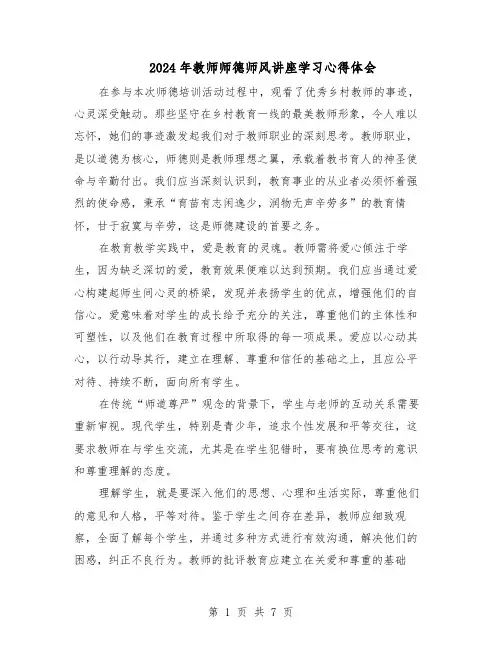 2024年教师师德师风讲座学习心得体会

在参与本次师德培训活动过程中，观看了优秀乡村教师的事迹，心灵深受触动。那些坚守在乡村教育一线的最美教师形象，令人难以忘怀，她们的事迹激发起我们对于教师职业的深刻思考。教师职业，是以道德为核心，师德则是教师理想之翼，承载着教书育人的神圣使命与辛勤付出。我们应当深刻认识到，教育事业的从业者必须怀着强烈的使命感，秉承“育苗有志闲逸少，润物无声辛劳多”的教育情怀，甘于寂寞与辛劳，这是师德建设的首要之务。

在教育教学实践中，爱是教育的灵魂。教师需将爱心倾注于学生，因为缺乏深切的爱，教育效果便难以达到预期。我们应当通过爱心构建起师生间心灵的桥梁，发现并表扬学生的优点，增强他们的自信心。爱意味着对学生的成长给予充分的关注，尊重他们的主体性和可塑性，以及他们在教育过程中所取得的每一项成果。爱应以心动其心，以行动导其行，建立在理解、尊重和信任的基础之上，且应公平对待、持续不断，面向所有学生。

在传统“师道尊严”观念的背景下，学生与老师的互动关系需要重新审视。现代学生，特别是青少年，追求个性发展和平等交往，这要求教师在与学生交流，尤其是在学生犯错时，要有换位思考的意识和尊重理解的态度。

理解学生，就是要深入他们的思想、心理和生活实际，尊重他们的意见和人格，平等对待。鉴于学生之间存在差异，教师应细致观察，全面了解每个学生，并通过多种方式进行有效沟通，解决他们的困惑，纠正不良行为。教师的批评教育应建立在关爱和尊重的基础

第 1 页 共 7 页